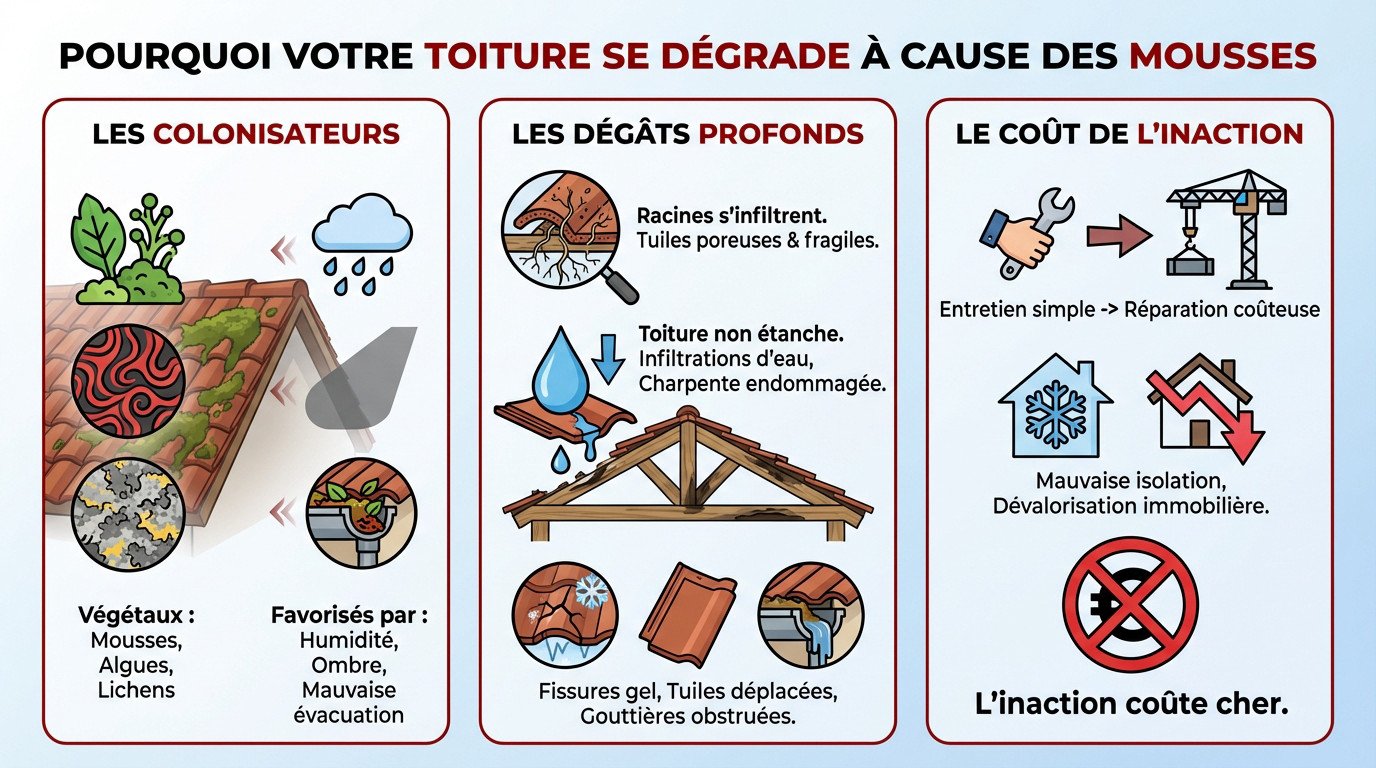 POURQUOI VOTRE TOITURE SE DÉGRADE À CAUSE DES MOUSSES

LES COLONISATEURS

Végétaux :
Mousses,
Algues,
Lichens

Favorisés par :
Humidité,
Ombre,
Mauvaise évacuation

LES DÉGÂTS PROFONDS

Racines s'infiltrent.
Tuiles poreuses & fragiles.

Toiture non étanche.
Infiltrations d'eau,
Charpente endommagée.

Fissures gel, Tuiles déplacées,
Gouttières obstruées.

LE COÛT DE L'INACTION

Entretien simple -> Réparation coûteuse

Mauvaise isolation,
Dévalorisation immobilière.

L'inaction coûte cher.